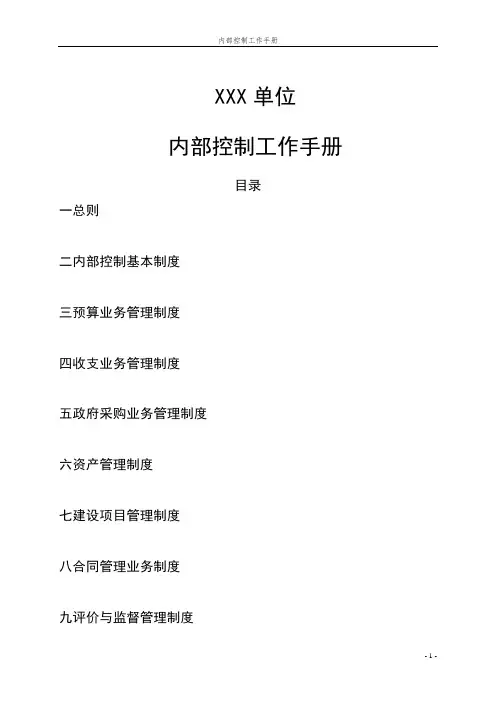 内部控制工作手册

XXX 单位

内部控制工作手册

目录

一总则

二内部控制基本制度

三预算业务管理制度

四收支业务管理制度

五政府采购业务管理制度

六资产管理制度

七建设项目管理制度

八合同管理业务制度

九评价与监督管理制度

- 1 -